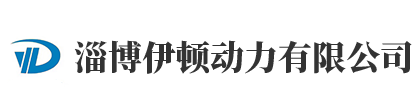 淄博伊顿动力有限公司